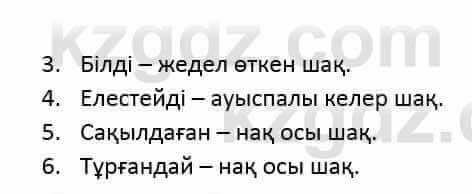 kzgdz.com

3. Білді – жедел өткен шақ.
4. Елестейді – ауыспалы келер шақ.
5. Сақылдаған – нақ осы шақ.
6. Тұрғандай – нақ осы шақ.

kzgdz.c